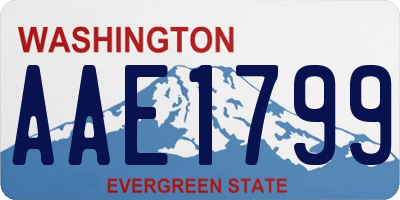 WASHINGTON

AAE1799

EVERGREEN STATE